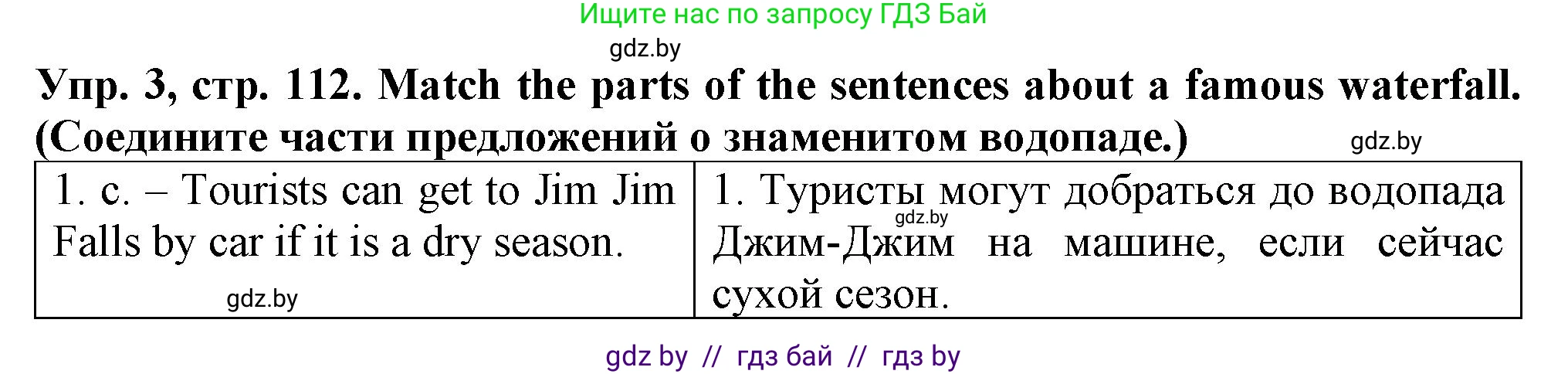 Ищите нас по запросу ГДЗ Бай

gdz.by

Упр. 3, стр. 112. Match the parts of the sentences about a famous waterfall. (Соедините части предложений о знаменитом водопаде.)

gdz.by

| 1. c. – Tourists can get to Jim Jim Falls by car if it is a dry season. gdz.by | 1. Туристы могут добраться до водопада gdz.by Джим-Джим на машине, если сейчас сухой сезон. |
|---|---|

gdz by // гдз бай // гдз by